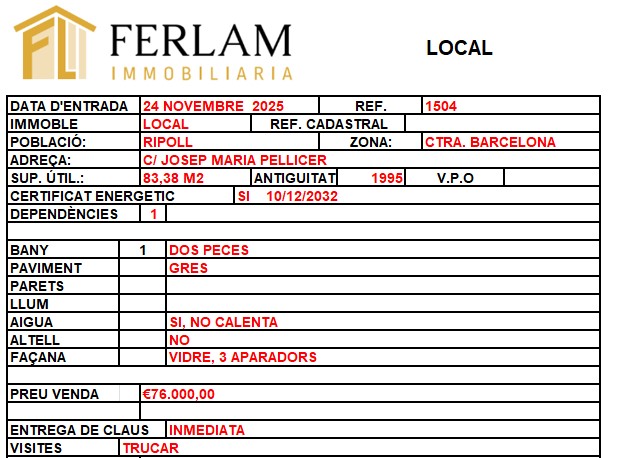 FERLAM
IMMOBILIARIA

LOCAL

DATA D'ENTRADA 24 NOVEMBRE 2025 REF. 1504
IMMOBLE LOCAL REF. CADASTRAL
POBLACIÓ: RIPOLL ZONA: CTRA. BARCELONA
ADREÇA: C/ JOSEP MARIA PELLICER
SUP. ÚTIL.: 83,38 M2 ANTIGUITAT 1995 V.P.O
CERTIFICAT ENERGETIC SI 10/12/2032
DEPENDÈNCIES 1

BANY 1 DOS PECES
PAVIMENT GRES
PARETS
LLUM
AIGUA SI, NO CALENTA
ALTELL NO
FAÇANA VIDRE, 3 APARADORS

PREU VENDA €76.000,00

ENTREGA DE CLAUS INMEDIATA
VISITES TRUCAR